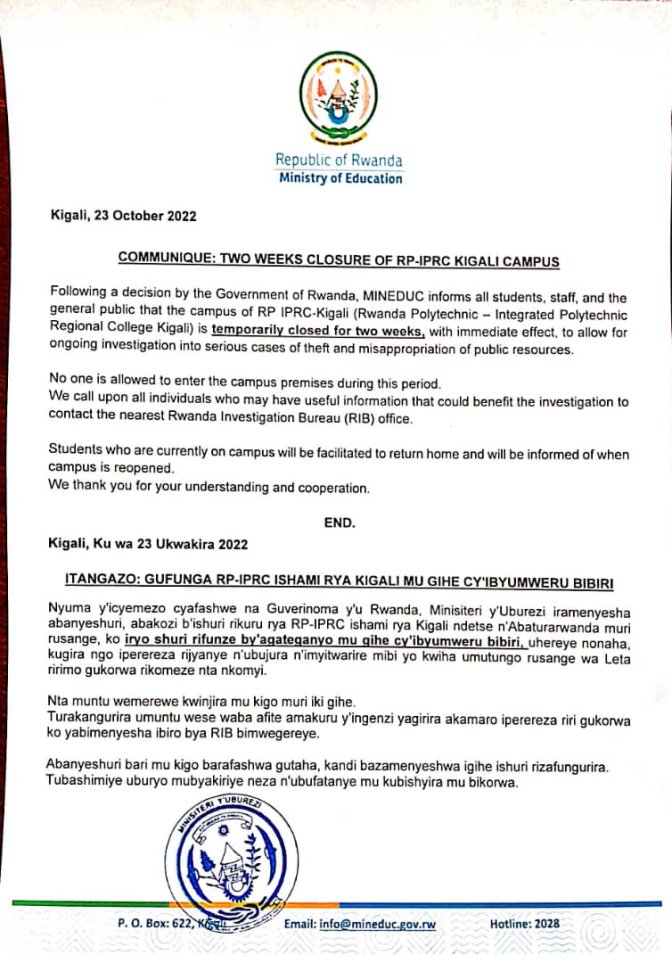 Republic of Rwanda
Ministry of Education

Kigali, 23 October 2022

COMMUNIQUE: TWO WEEKS CLOSURE OF RP-IPRC KIGALI CAMPUS

Following a decision by the Government of Rwanda, MINEDUC informs all students, staff, and the general public that the campus of RP IPRC-Kigali (Rwanda Polytechnic – Integrated Polytechnic Regional College Kigali) is temporarily closed for two weeks, with immediate effect, to allow for ongoing investigation into serious cases of theft and misappropriation of public resources.

No one is allowed to enter the campus premises during this period.
We call upon all individuals who may have useful information that could benefit the investigation to contact the nearest Rwanda Investigation Bureau (RIB) office.

Students who are currently on campus will be facilitated to return home and will be informed of when campus is reopened.
We thank you for your understanding and cooperation.

END.

Kigali, Ku wa 23 Ukwakira 2022

ITANGAZO: GUFUNGA RP-IPRC ISHAMI RYA KIGALI MU GIHE CY'IBYUMWERU BIBIRI

Nyuma y'icyemezo cyafashwe na Guverinoma y'u Rwanda, Minisiteri y'Uburezi iramenyesha abanyeshuri, abakozi b'ishuri rikuru rya RP-IPRC ishami rya Kigali ndetse n'Abaturarwanda muri rusange, ko iryo shuri rifunze by'agateganyo mu gihe cy'ibyumweru bibiri, uhereye nonaha, kugira ngo iperereza rijyanye n'ubujura n'imyitwarire mibi yo kwiha umutungo rusange wa Leta ririmo gukorwa rikomeze nta nkomyi.

Nta muntu wemerewe kwinjira mu kigo muri iki gihe.
Turakangurira umuntu wese waba afite amakuru y'ingenzi yagirira akamaro iperereza riri gukorwa ko yabimenyesha ibiro bya RIB bimwegereye.

Abanyeshuri bari mu kigo barafashwa gutaha, kandi bazamenyeshwa igihe ishuri rizafungurira.
Tubashimiye uburyo mubyakiriye neza n'ubufatanye mu kubishyira mu bikorwa.

MINISITERI Y'UBUREZI

P. O. Box: 622, Kigali Email: info@mineduc.gov.rw Hotline: 2028